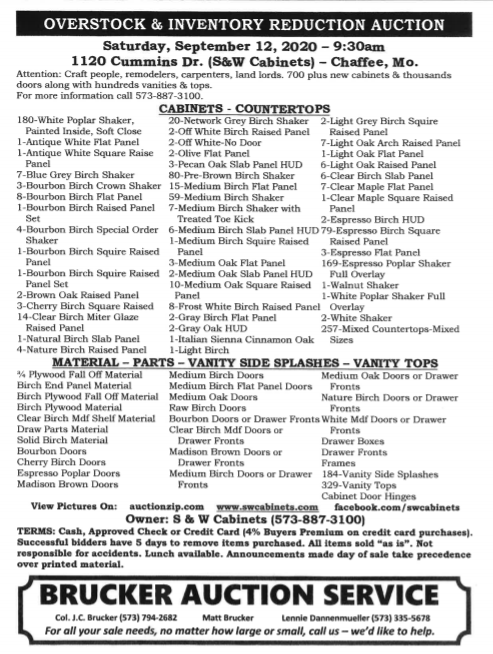 OVERSTOCK & INVENTORY REDUCTION AUCTION

Saturday, September 12, 2020 – 9:30am

1120 Cummins Dr. (S&W Cabinets) – Chaffee, Mo.

Attention: Craft people, remodelers, carpenters, land lords. 700 plus new cabinets & thousands doors along with hundreds vanities & tops.
For more information call 573-887-3100.

CABINETS - COUNTERTOPS

180-White Poplar Shaker, Painted Inside, Soft Close
1-Antique White Flat Panel
1-Antique White Square Raise Panel
7-Blue Grey Birch Shaker
3-Bourbon Birch Crown Shaker
8-Bourbon Birch Flat Panel
1-Bourbon Birch Raised Panel Set
4-Bourbon Birch Special Order Shaker
1-Bourbon Birch Squire Raised Panel
1-Bourbon Birch Squire Raised Panel Set
2-Brown Oak Raised Panel
3-Cherry Birch Square Raised
14-Clear Birch Miter Glaze Raised Panel
1-Natural Birch Slab Panel
4-Nature Birch Raised Panel

20-Network Grey Birch Shaker
2-Off White Birch Raised Panel
2-Off White-No Door
2-Olive Flat Panel
3-Pecan Oak Slab Panel HUD
80-Pre-Brown Birch Shaker
15-Medium Birch Flat Panel
59-Medium Birch Shaker
7-Medium Birch Shaker with Treated Toe Kick
6-Medium Birch Slab Panel HUD
1-Medium Birch Squire Raised Panel
3-Medium Oak Flat Panel
2-Medium Oak Slab Panel HUD
10-Medium Oak Square Raised Panel
8-Frost White Birch Raised Panel
2-Gray Birch Flat Panel
2-Gray Oak HUD
1-Italian Sienna Cinnamon Oak
1-Light Birch

2-Light Grey Birch Squire Raised Panel
7-Light Oak Arch Raised Panel
1-Light Oak Flat Panel
6-Light Oak Raised Panel
6-Clear Birch Slab Panel
7-Clear Maple Flat Panel
1-Clear Maple Square Raised Panel
2-Espresso Birch HUD
79-Espresso Birch Square Raised Panel
3-Espresso Flat Panel
169-Espresso Poplar Shaker Full Overlay
1-Walnut Shaker
1-White Poplar Shaker Full Overlay
2-White Shaker
257-Mixed Countertops-Mixed Sizes

MATERIAL – PARTS – VANITY SIDE SPLASHES – VANITY TOPS

¾ Plywood Fall Off Material
Birch End Panel Material
Birch Plywood Fall Off Material
Birch Plywood Material
Clear Birch Mdf Shelf Material
Draw Parts Material
Solid Birch Material
Bourbon Doors
Cherry Birch Doors
Espresso Poplar Doors
Madison Brown Doors

Medium Birch Doors
Medium Birch Flat Panel Doors
Medium Oak Doors
Raw Birch Doors
Bourbon Doors or Drawer Fronts
Clear Birch Mdf Doors or Drawer Fronts
Madison Brown Doors or Drawer Fronts
Medium Birch Doors or Drawer Fronts

Medium Oak Doors or Drawer Fronts
Nature Birch Doors or Drawer Fronts
White Mdf Doors or Drawer Fronts
Drawer Boxes
Drawer Fronts
Frames
184-Vanity Side Splashes
329-Vanity Tops
Cabinet Door Hinges

View Pictures On: auctionzip.com www.swcabinets.com facebook.com/swcabinets

Owner: S & W Cabinets (573-887-3100)

TERMS: Cash, Approved Check or Credit Card (4% Buyers Premium on credit card purchases). Successful bidders have 5 days to remove items purchased. All items sold "as is". Not responsible for accidents. Lunch available. Announcements made day of sale take precedence over printed material.

BRUCKER AUCTION SERVICE

Col. J.C. Brucker (573) 794-2682 Matt Brucker Lennie Dannenmueller (573) 335-5678

For all your sale needs, no matter how large or small, call us – we'd like to help.